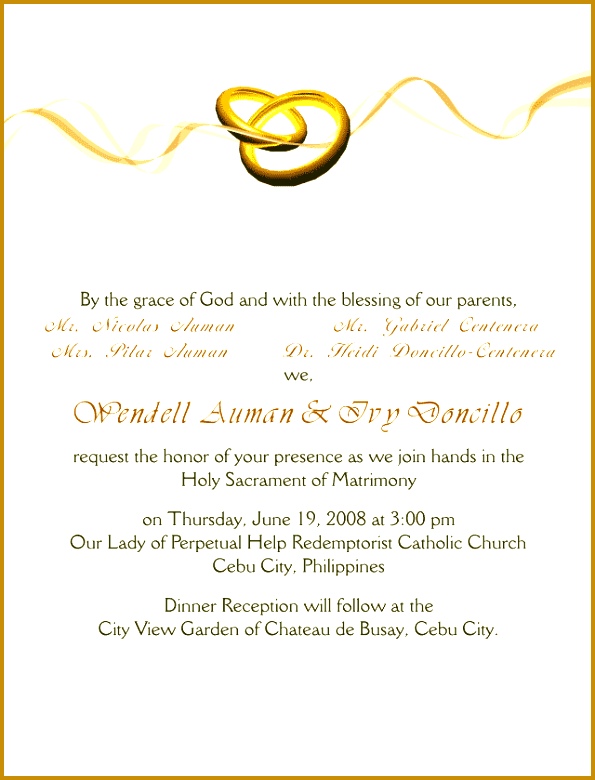 By the grace of God and with the blessing of our parents,

Mr. Nicolas Auman
Mrs. Pilar Auman

Mr. Gabriel Centenera
Dr. Heidi Doncillo-Centenera

we,

Wendell Auman & Ivy Doncillo

request the honor of your presence as we join hands in the Holy Sacrament of Matrimony

on Thursday, June 19, 2008 at 3:00 pm
Our Lady of Perpetual Help Redemptorist Catholic Church
Cebu City, Philippines

Dinner Reception will follow at the
City View Garden of Chateau de Busay, Cebu City.